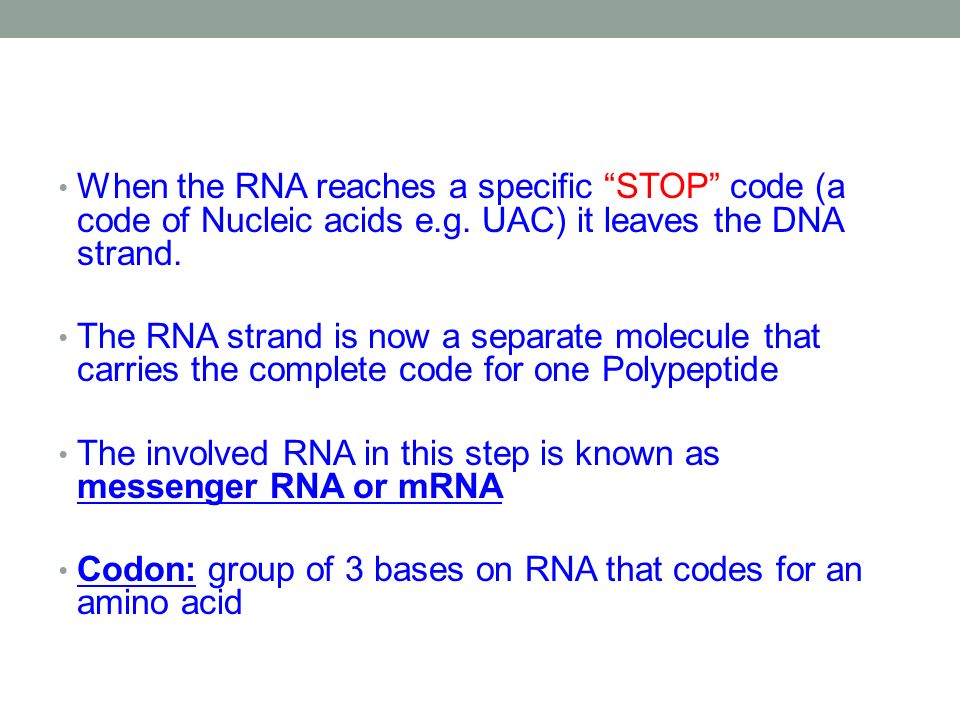 • When the RNA reaches a specific “STOP” code (a code of Nucleic acids e.g. UAC) it leaves the DNA strand.

• The RNA strand is now a separate molecule that carries the complete code for one Polypeptide

• The involved RNA in this step is known as messenger RNA or mRNA

• Codon: group of 3 bases on RNA that codes for an amino acid